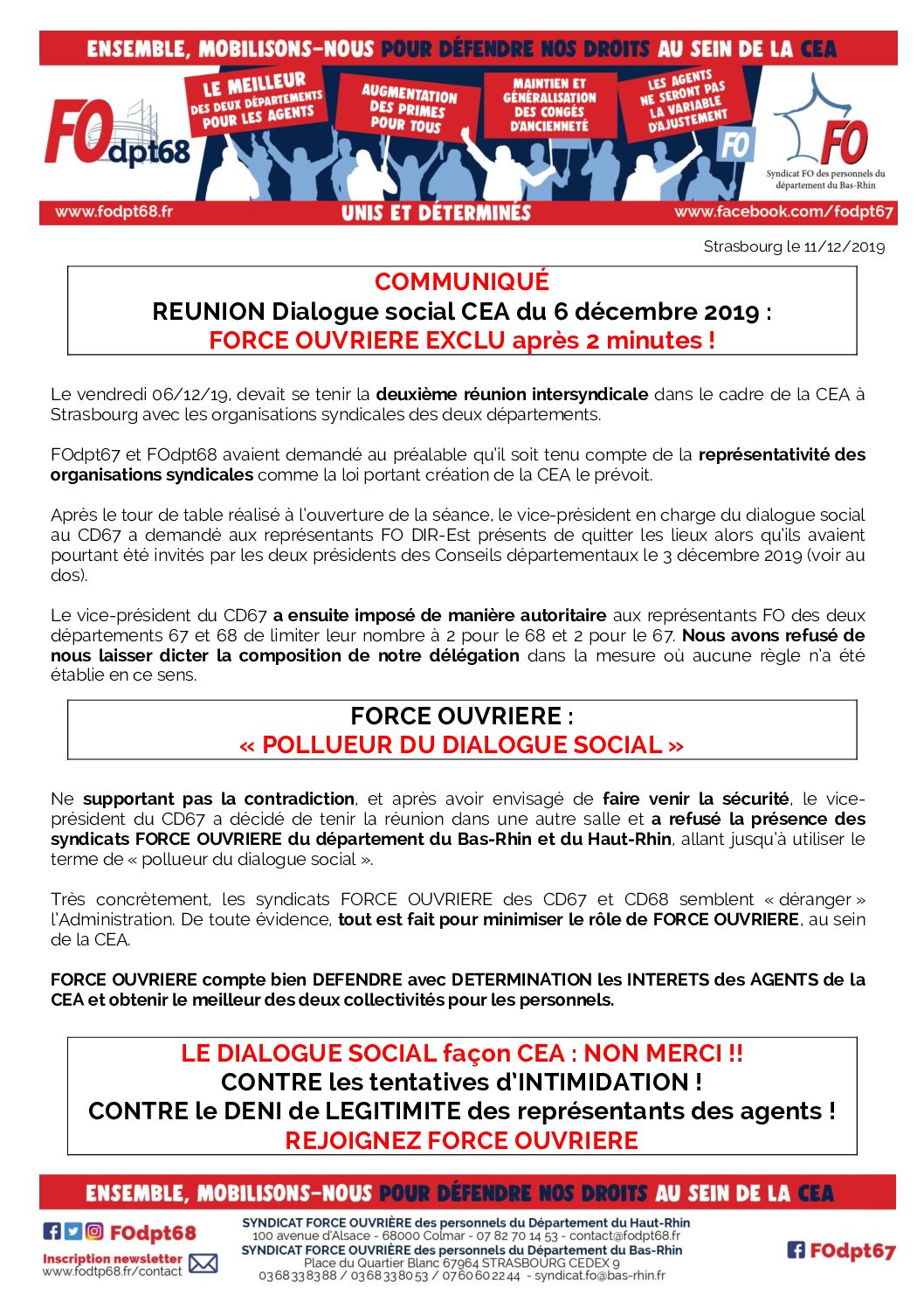 ENSEMBLE, MOBILISONS-NOUS POUR DÉFENDRE NOS DROITS AU SEIN DE LA CEA

FOdpt68

LE MEILLEUR DES DEUX DÉPARTEMENTS POUR LES AGENTS

AUGMENTATION DES PRIMES POUR TOUS

MAINTIEN ET GÉNÉRALISATION DES CONGÉS D'ANCIENNETÉ

LES AGENTS NE SERONT PAS LA VARIABLE D'AJUSTEMENT

FO

FO
Syndicat FO des personnels du département du Bas-Rhin

www.fodpt68.fr UNIS ET DÉTERMINÉS www.facebook.com/fodpt67

Strasbourg le 11/12/2019

COMMUNIQUÉ
REUNION Dialogue social CEA du 6 décembre 2019 :
FORCE OUVRIERE EXCLU après 2 minutes !

Le vendredi 06/12/19, devait se tenir la deuxième réunion intersyndicale dans le cadre de la CEA à Strasbourg avec les organisations syndicales des deux départements.

FOdpt67 et FOdpt68 avaient demandé au préalable qu'il soit tenu compte de la représentativité des organisations syndicales comme la loi portant création de la CEA le prévoit.

Après le tour de table réalisé à l'ouverture de la séance, le vice-président en charge du dialogue social au CD67 a demandé aux représentants FO DIR-Est présents de quitter les lieux alors qu'ils avaient pourtant été invités par les deux présidents des Conseils départementaux le 3 décembre 2019 (voir au dos).

Le vice-président du CD67 a ensuite imposé de manière autoritaire aux représentants FO des deux départements 67 et 68 de limiter leur nombre à 2 pour le 68 et 2 pour le 67. Nous avons refusé de nous laisser dicter la composition de notre délégation dans la mesure où aucune règle n'a été établie en ce sens.

FORCE OUVRIERE :
« POLLUEUR DU DIALOGUE SOCIAL »

Ne supportant pas la contradiction, et après avoir envisagé de faire venir la sécurité, le vice-président du CD67 a décidé de tenir la réunion dans une autre salle et a refusé la présence des syndicats FORCE OUVRIERE du département du Bas-Rhin et du Haut-Rhin, allant jusqu'à utiliser le terme de « pollueur du dialogue social ».

Très concrètement, les syndicats FORCE OUVRIERE des CD67 et CD68 semblent « déranger » l'Administration. De toute évidence, tout est fait pour minimiser le rôle de FORCE OUVRIERE, au sein de la CEA.

FORCE OUVRIERE compte bien DEFENDRE avec DETERMINATION les INTERETS des AGENTS de la CEA et obtenir le meilleur des deux collectivités pour les personnels.

LE DIALOGUE SOCIAL façon CEA : NON MERCI !!
CONTRE les tentatives d'INTIMIDATION !
CONTRE le DENI de LEGITIMITE des représentants des agents !
REJOIGNEZ FORCE OUVRIERE

ENSEMBLE, MOBILISONS-NOUS POUR DÉFENDRE NOS DROITS AU SEIN DE LA CEA

FOdpt68
Inscription newsletter
www.fodtp68.fr/contact

SYNDICAT FORCE OUVRIÈRE des personnels du Département du Haut-Rhin
100 avenue d'Alsace - 68000 Colmar - 07 82 70 14 53 - contact@fodpt68.fr
SYNDICAT FORCE OUVRIÈRE des personnels du Département du Bas-Rhin
Place du Quartier Blanc 67964 STRASBOURG CEDEX 9
03 68 33 83 88 / 03 68 33 80 53 / 07 60 60 22 44 - syndicat.fo@bas-rhin.fr

FOdpt67